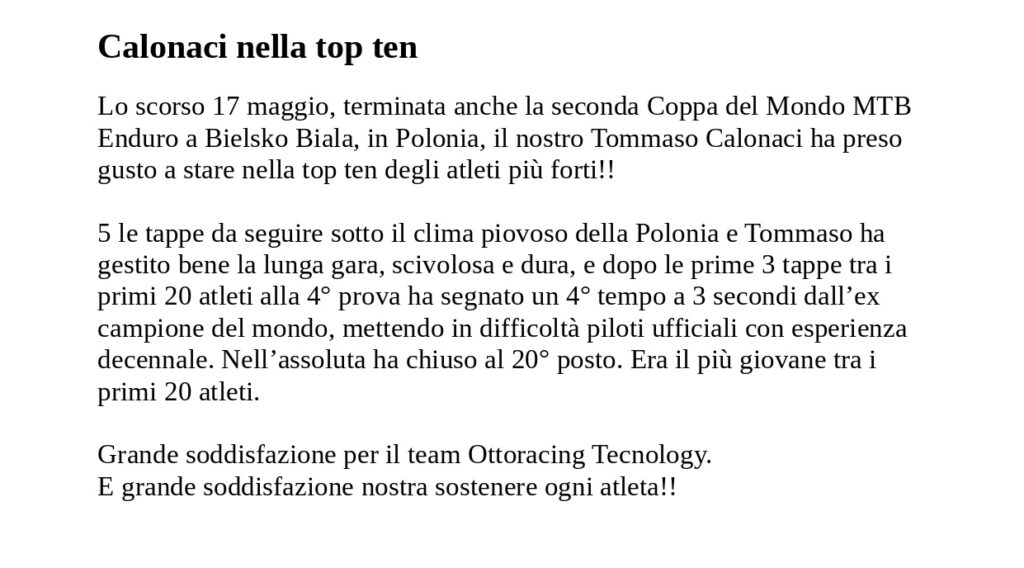 Calonaci nella top ten

Lo scorso 17 maggio, terminata anche la seconda Coppa del Mondo MTB Enduro a Bielsko Biala, in Polonia, il nostro Tommaso Calonaci ha preso gusto a stare nella top ten degli atleti più forti!!

5 le tappe da seguire sotto il clima piovoso della Polonia e Tommaso ha gestito bene la lunga gara, scivolosa e dura, e dopo le prime 3 tappe tra i primi 20 atleti alla 4° prova ha segnato un 4° tempo a 3 secondi dall’ex campione del mondo, mettendo in difficoltà piloti ufficiali con esperienza decennale. Nell’assoluta ha chiuso al 20° posto. Era il più giovane tra i primi 20 atleti.

Grande soddisfazione per il team Ottoracing Tecnology.
E grande soddisfazione nostra sostenere ogni atleta!!